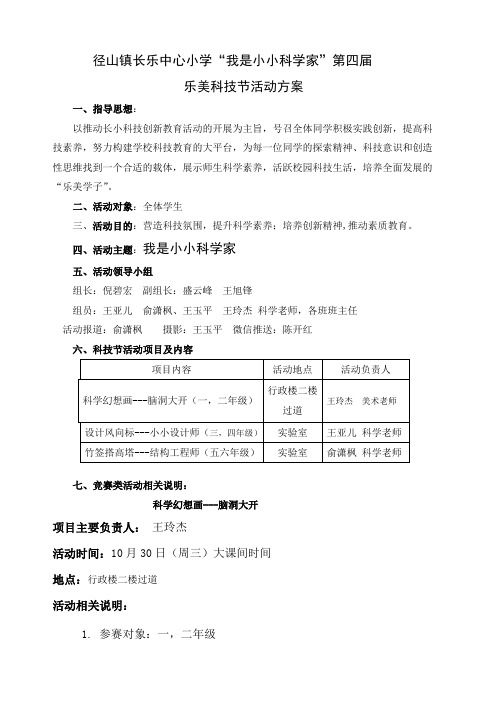 径山镇长乐中心小学“我是小小科学家”第四届

乐美科技节活动方案

一、指导思想：

以推动长小科技创新教育活动的开展为主旨，号召全体同学积极实践创新，提高科技素养，努力构建学校科技教育的大平台，为每一位同学的探索精神、科技意识和创造性思维找到一个合适的载体，展示师生科学素养，活跃校园科技生活，培养全面发展的“乐美学子”。

二、活动对象：全体学生

三、活动目的：营造科技氛围，提升科学素养；培养创新精神，推动素质教育。

四、活动主题：我是小小科学家

五、活动领导小组

组长：倪碧宏　副组长：盛云峰　王旭锋

组员：王亚儿　俞潇枫、王玉平　王玲杰 科学老师，各班班主任

活动报道：俞潇枫　　摄影：王玉平　微信推送：陈开红

六、科技节活动项目及内容

| 项目内容 | 活动地点 | 活动负责人 |
|---|---|---|
| 科学幻想画---脑洞大开（一，二年级） | 行政楼二楼过道 | 王玲杰　美术老师 |
| 设计风向标---小小设计师（三，四年级） | 实验室 | 王亚儿 科学老师 |
| 竹签搭高塔---结构工程师（五六年级） | 实验室 | 俞潇枫 科学老师 |

七、竞赛类活动相关说明：

科学幻想画---脑洞大开

项目主要负责人：　王玲杰

活动时间：10 月 30 日（周三）大课间时间

地点：行政楼二楼过道

活动相关说明：

1. 参赛对象：一，二年级